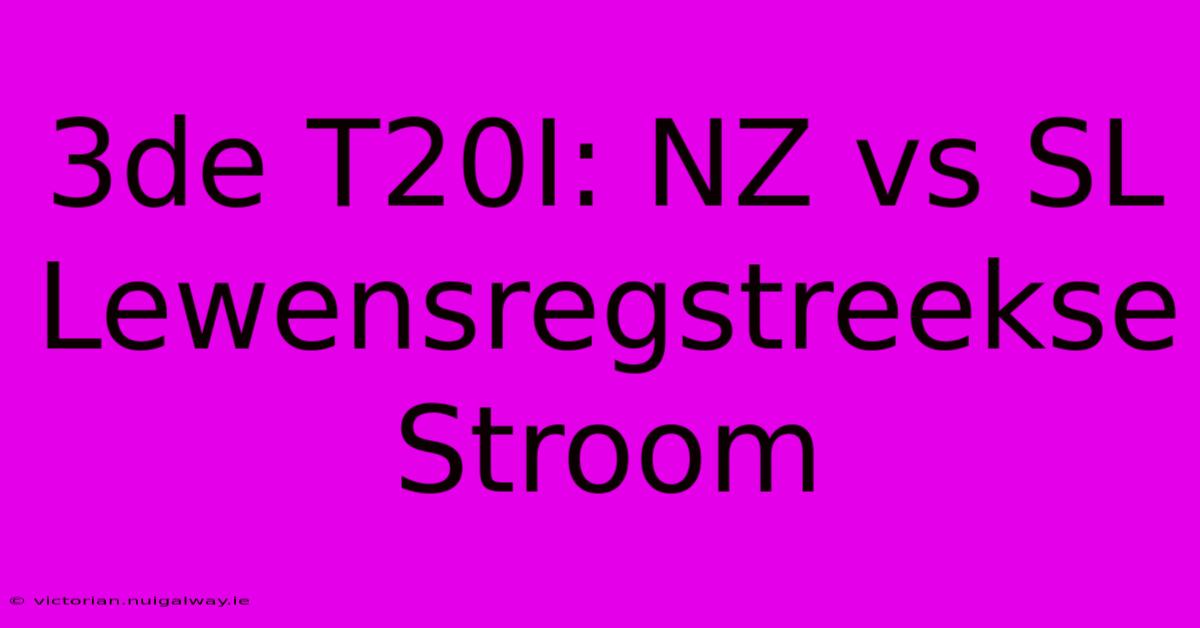 3de T20I: NZ vs SL Lewensregstreekse Stroom

© victorian.nuigalway.ie